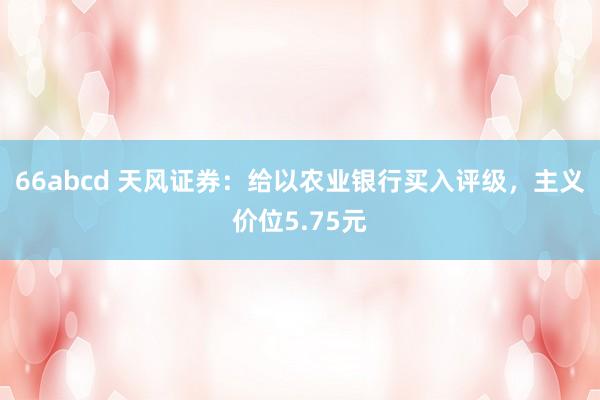 66abcd 天风证券：给以农业银行买入评级，主义价位5.75元